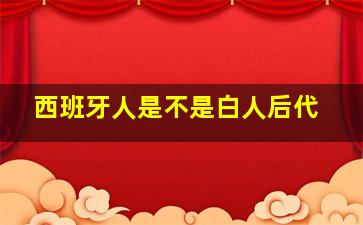 西班牙人是不是白人后代